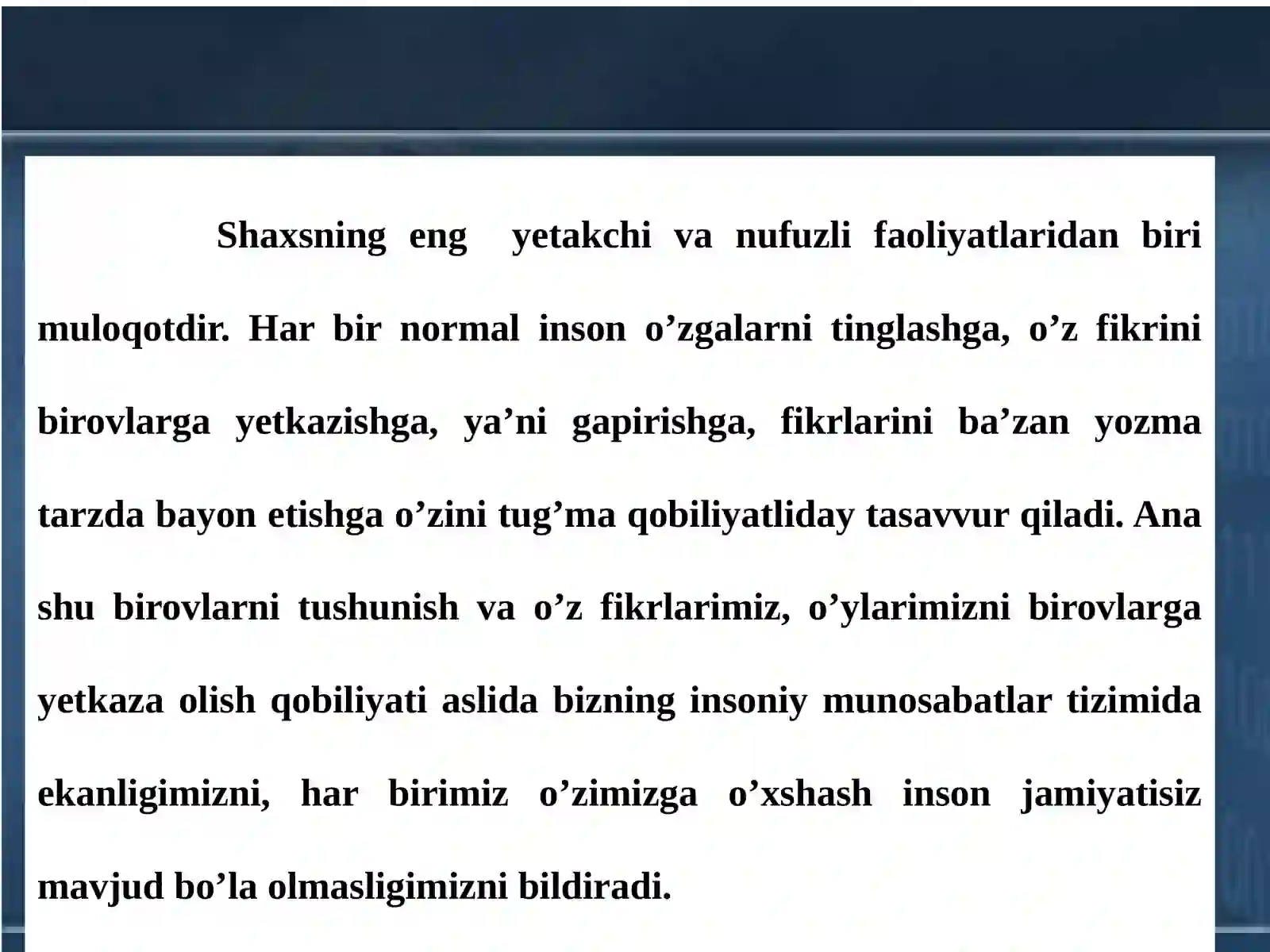 Shaxsning eng yetakchi va nufuzli faoliyatlaridan biri muloqotdir. Har bir normal inson o’zgalarni tinglashga, o’z fikrini birovlarga yetkazishga, ya’ni gapirishga, fikrlarini ba’zan yozma tarzda bayon etishga o’zini tug’ma qobiliyatliday tasavvur qiladi. Ana shu birovlarni tushunish va o’z fikrlarimiz, o’ylarimizni birovlarga yetkaza olish qobiliyati aslida bizning insoniy munosabatlar tizimida ekanligimizni, har birimiz o’zimizga o’xshash inson jamiyatisiz mavjud bo’la olmasligimizni bildiradi.